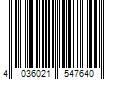 4 036021 547640